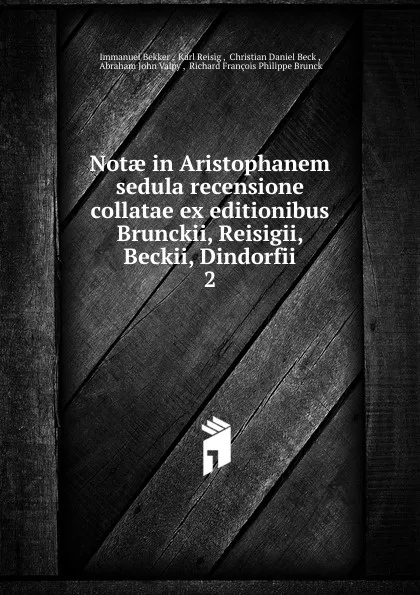 Immanuel Bekker , Karl Reisig , Christian Daniel Beck , Abraham John Valpy , Richard François Philippe Brunck

Notæ in Aristophanem sedula recensione collatae ex editionibus Brunckii, Reisigii, Beckii, Dindorfii
2